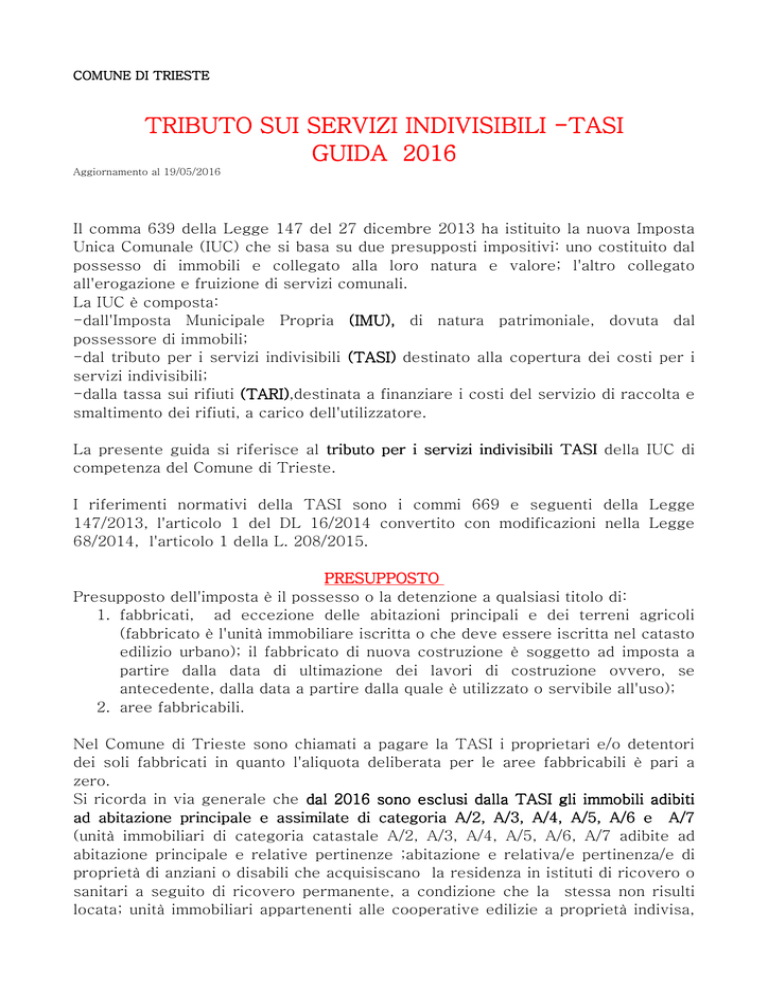 COMUNE DI TRIESTE

TRIBUTO SUI SERVIZI INDIVISIBILI -TASI
GUIDA 2016

Aggiornamento al 19/05/2016

Il comma 639 della Legge 147 del 27 dicembre 2013 ha istituito la nuova Imposta Unica Comunale (IUC) che si basa su due presupposti impositivi: uno costituito dal possesso di immobili e collegato alla loro natura e valore; l'altro collegato all'erogazione e fruizione di servizi comunali.
La IUC è composta:
-dall'Imposta Municipale Propria (IMU), di natura patrimoniale, dovuta dal possessore di immobili;
-dal tributo per i servizi indivisibili (TASI) destinato alla copertura dei costi per i servizi indivisibili;
-dalla tassa sui rifiuti (TARI),destinata a finanziare i costi del servizio di raccolta e smaltimento dei rifiuti, a carico dell'utilizzatore.

La presente guida si riferisce al tributo per i servizi indivisibili TASI della IUC di competenza del Comune di Trieste.

I riferimenti normativi della TASI sono i commi 669 e seguenti della Legge 147/2013, l'articolo 1 del DL 16/2014 convertito con modificazioni nella Legge 68/2014, l'articolo 1 della L. 208/2015.

PRESUPPOSTO

Presupposto dell'imposta è il possesso o la detenzione a qualsiasi titolo di:
1. fabbricati, ad eccezione delle abitazioni principali e dei terreni agricoli (fabbricato è l'unità immobiliare iscritta o che deve essere iscritta nel catasto edilizio urbano); il fabbricato di nuova costruzione è soggetto ad imposta a partire dalla data di ultimazione dei lavori di costruzione ovvero, se antecedente, dalla data a partire dalla quale è utilizzato o servibile all'uso);
2. aree fabbricabili.

Nel Comune di Trieste sono chiamati a pagare la TASI i proprietari e/o detentori dei soli fabbricati in quanto l'aliquota deliberata per le aree fabbricabili è pari a zero.
Si ricorda in via generale che dal 2016 sono esclusi dalla TASI gli immobili adibiti ad abitazione principale e assimilate di categoria A/2, A/3, A/4, A/5, A/6 e A/7 (unità immobiliari di categoria catastale A/2, A/3, A/4, A/5, A/6, A/7 adibite ad abitazione principale e relative pertinenze ;abitazione e relativa/e pertinenza/e di proprietà di anziani o disabili che acquisiscano la residenza in istituti di ricovero o sanitari a seguito di ricovero permanente, a condizione che la stessa non risulti locata; unità immobiliari appartenenti alle cooperative edilizie a proprietà indivisa,